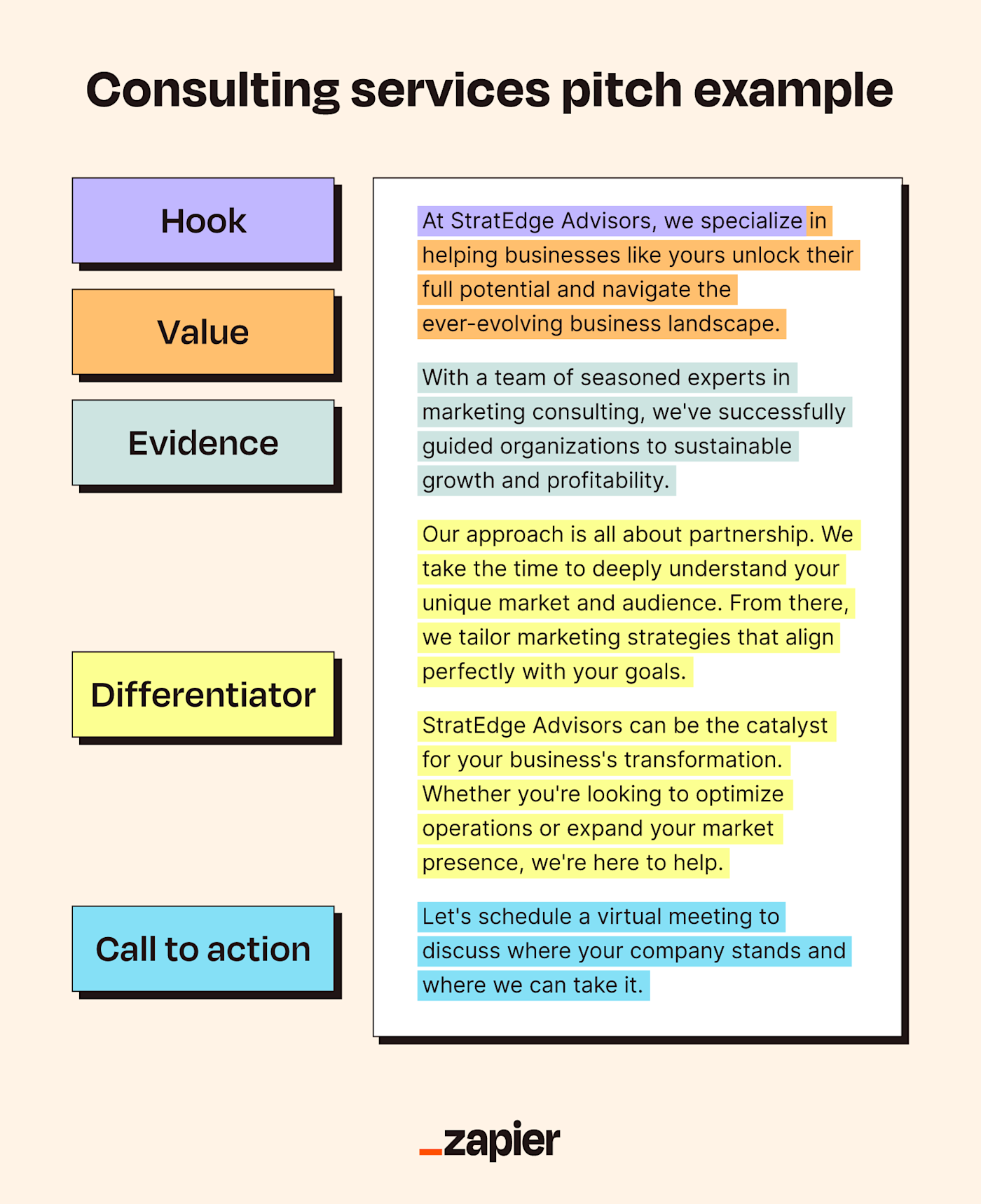 Consulting services pitch example

Hook

Value

Evidence

Differentiator

Call to action

At StratEdge Advisors, we specialize in helping businesses like yours unlock their full potential and navigate the ever-evolving business landscape.

With a team of seasoned experts in marketing consulting, we've successfully guided organizations to sustainable growth and profitability.

Our approach is all about partnership. We take the time to deeply understand your unique market and audience. From there, we tailor marketing strategies that align perfectly with your goals.

StratEdge Advisors can be the catalyst for your business's transformation. Whether you're looking to optimize operations or expand your market presence, we're here to help.

Let's schedule a virtual meeting to discuss where your company stands and where we can take it.

_zapier